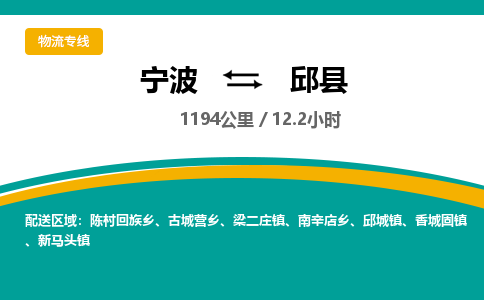 物流专线

宁波 ⇆ 邱县

1194公里 / 12.2小时

配送区域：陈村回族乡、古城营乡、梁二庄镇、南辛店乡、邱城镇、香城固镇、新马头镇